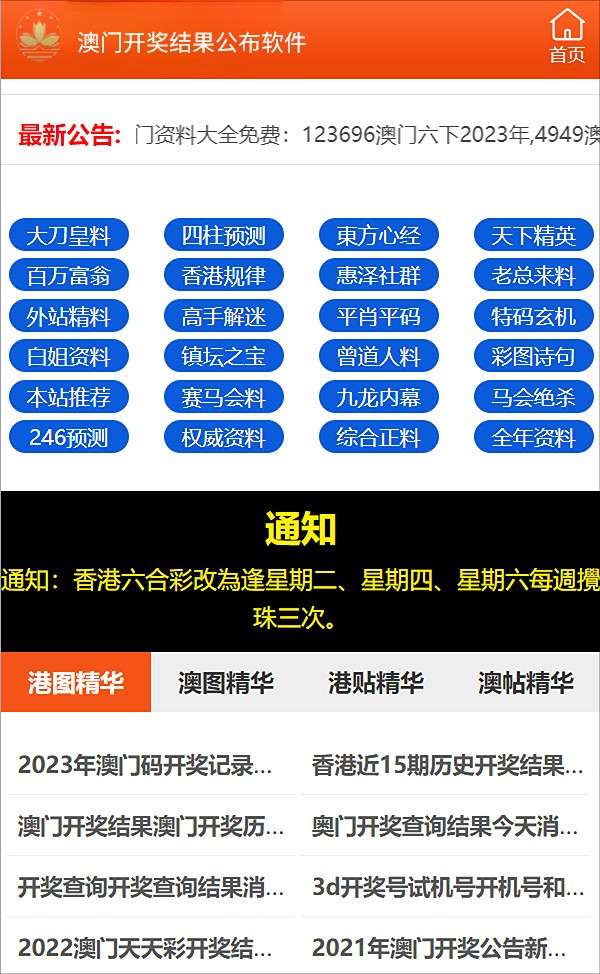 澳门开奖结果公布软件

首页

最新公告: 门资料大全免费：123696澳门六下2023年,4949澳

大刀皇料 四柱预测 東方心经 天下精英
百万富翁 香港规律 惠泽社群 老总来料
外站精料 高手解迷 平肖平码 特码玄机
白姐资料 镇坛之宝 曾道人料 彩图诗句
本站推荐 赛马会料 九龙内幕 马会绝杀
246预测 权威资料 综合正料 全年资料

通知

通知：香港六合彩改為逢星期二、星期四、星期六每週攪珠三次。

港图精华 澳图精华 港贴精华 澳帖精华

2023年澳门码开奖记录...
香港近15期历史开奖结果...
澳门开奖结果澳门开奖历...
奥门开奖查询结果今天消...
开奖查询开奖查询结果消...
3d开奖号试机号开机号和...
2022澳门天天彩开奖结...
2021年澳门开奖公告新...